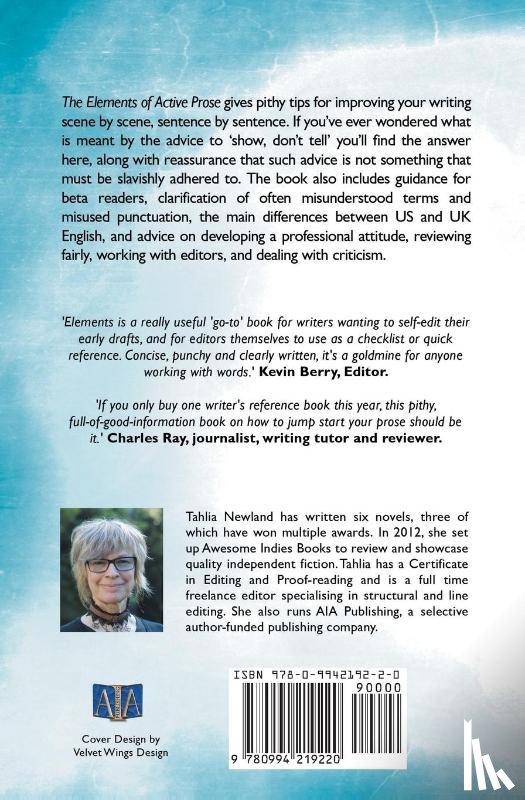 The Elements of Active Prose gives pithy tips for improving your writing scene by scene, sentence by sentence. If you've ever wondered what is meant by the advice to 'show, don't tell' you'll find the answer here, along with reassurance that such advice is not something that must be slavishly adhered to. The book also includes guidance for beta readers, clarification of often misunderstood terms and misused punctuation, the main differences between US and UK English, and advice on developing a professional attitude, reviewing fairly, working with editors, and dealing with criticism.

'Elements is a really useful 'go-to' book for writers wanting to self-edit their early drafts, and for editors themselves to use as a checklist or quick reference. Concise, punchy and clearly written, it's a goldmine for anyone working with words.' Kevin Berry, Editor.

'If you only buy one writer's reference book this year, this pithy, full-of-good-information book on how to jump start your prose should be it.' Charles Ray, journalist, writing tutor and reviewer.

Tahlia Newland has written six novels, three of which have won multiple awards. In 2012, she set up Awesome Indies Books to review and showcase quality independent fiction. Tahlia has a Certificate in Editing and Proof-reading and is a full time freelance editor specialising in structural and line editing. She also runs AIA Publishing, a selective author-funded publishing company.

AIA

Cover Design by
Velvet Wings Design

ISBN 978-0-9942192-2-0
90000
9 780994 219220